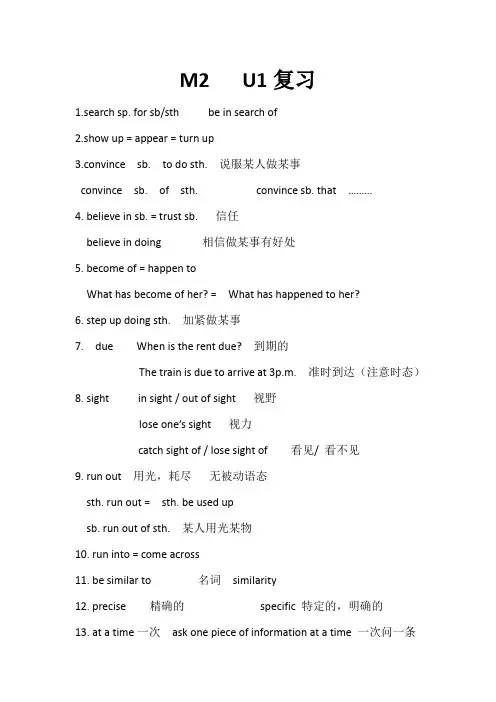 M2 U1 复习

1.search sp. for sb/sth be in search of

2.show up = appear = turn up

3.convince sb. to do sth. 说服某人做某事

convince sb. of sth. convince sb. that .........

4. believe in sb. = trust sb. 信任

believe in doing 相信做某事有好处

5. become of = happen to

What has become of her? = What has happened to her?

6. step up doing sth. 加紧做某事

7. due When is the rent due? 到期的

The train is due to arrive at 3p.m. 准时到达（注意时态）

8. sight in sight / out of sight 视野

lose one's sight 视力

catch sight of / lose sight of 看见/ 看不见

9. run out 用光，耗尽 无被动语态

sth. run out = sth. be used up

sb. run out of sth. 某人用光某物

10. run into = come across

11. be similar to 名词 similarity

12. precise 精确的 specific 特定的，明确的

13. at a time 一次 ask one piece of information at a time 一次问一条